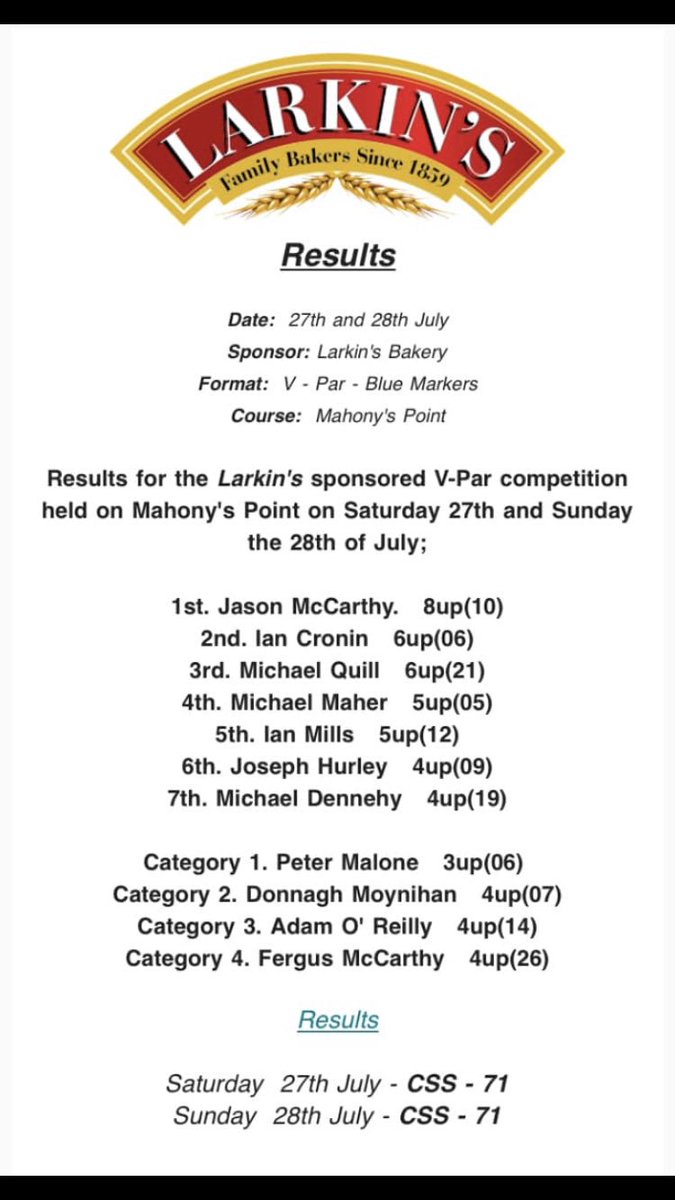 LARKIN'S
Family Bakers Since 1859

Results

Date: 27th and 28th July
Sponsor: Larkin's Bakery
Format: V - Par - Blue Markers
Course: Mahony's Point

Results for the Larkin's sponsored V-Par competition held on Mahony's Point on Saturday 27th and Sunday the 28th of July;

1st. Jason McCarthy. 8up(10)
2nd. Ian Cronin 6up(06)
3rd. Michael Quill 6up(21)
4th. Michael Maher 5up(05)
5th. Ian Mills 5up(12)
6th. Joseph Hurley 4up(09)
7th. Michael Dennehy 4up(19)

Category 1. Peter Malone 3up(06)
Category 2. Donnagh Moynihan 4up(07)
Category 3. Adam O' Reilly 4up(14)
Category 4. Fergus McCarthy 4up(26)

Results

Saturday 27th July - CSS - 71
Sunday 28th July - CSS - 71